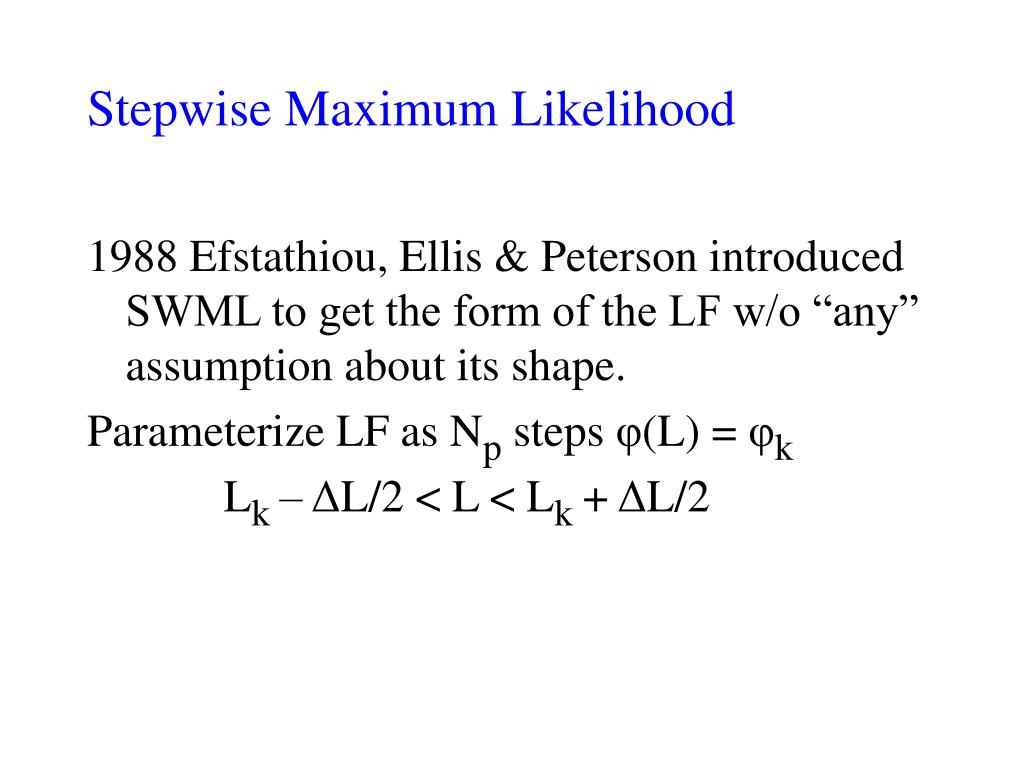 Stepwise Maximum Likelihood

1988 Efstathiou, Ellis & Peterson introduced SWML to get the form of the LF w/o “any” assumption about its shape.

Parameterize LF as $N_p$ steps $\varphi(L) = \varphi_k$

$L_k - \Delta L/2 < L < L_k + \Delta L/2$